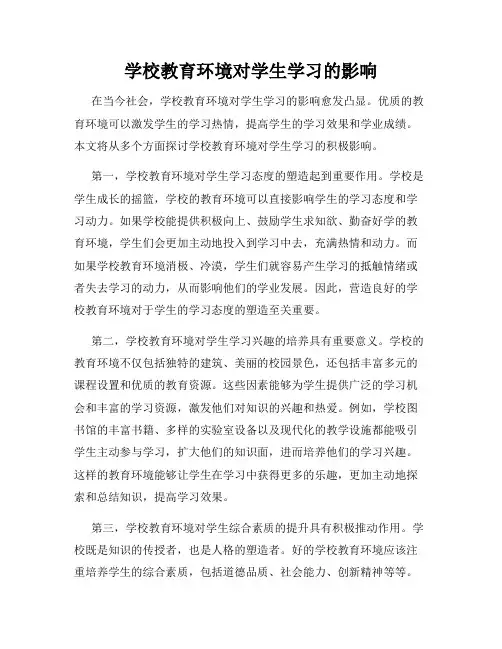 学校教育环境对学生学习的影响

在当今社会，学校教育环境对学生学习的影响愈发凸显。优质的教育环境可以激发学生的学习热情，提高学生的学习效果和学业成绩。本文将从多个方面探讨学校教育环境对学生学习的积极影响。

第一，学校教育环境对学生学习态度的塑造起到重要作用。学校是学生成长的摇篮，学校的教育环境可以直接影响学生的学习态度和学习动力。如果学校能提供积极向上、鼓励学生求知欲、勤奋好学的教育环境，学生们会更加主动地投入到学习中去，充满热情和动力。而如果学校教育环境消极、冷漠，学生们就容易产生学习的抵触情绪或者失去学习的动力，从而影响他们的学业发展。因此，营造良好的学校教育环境对于学生的学习态度的塑造至关重要。

第二，学校教育环境对学生学习兴趣的培养具有重要意义。学校的教育环境不仅包括独特的建筑、美丽的校园景色，还包括丰富多元的课程设置和优质的教育资源。这些因素能够为学生提供广泛的学习机会和丰富的学习资源，激发他们对知识的兴趣和热爱。例如，学校图书馆的丰富书籍、多样的实验室设备以及现代化的教学设施都能吸引学生主动参与学习，扩大他们的知识面，进而培养他们的学习兴趣。这样的教育环境能够让学生在学习中获得更多的乐趣，更加主动地探索和总结知识，提高学习效果。

第三，学校教育环境对学生综合素质的提升具有积极推动作用。学校既是知识的传授者，也是人格的塑造者。好的学校教育环境应该注重培养学生的综合素质，包括道德品质、社会能力、创新精神等等。